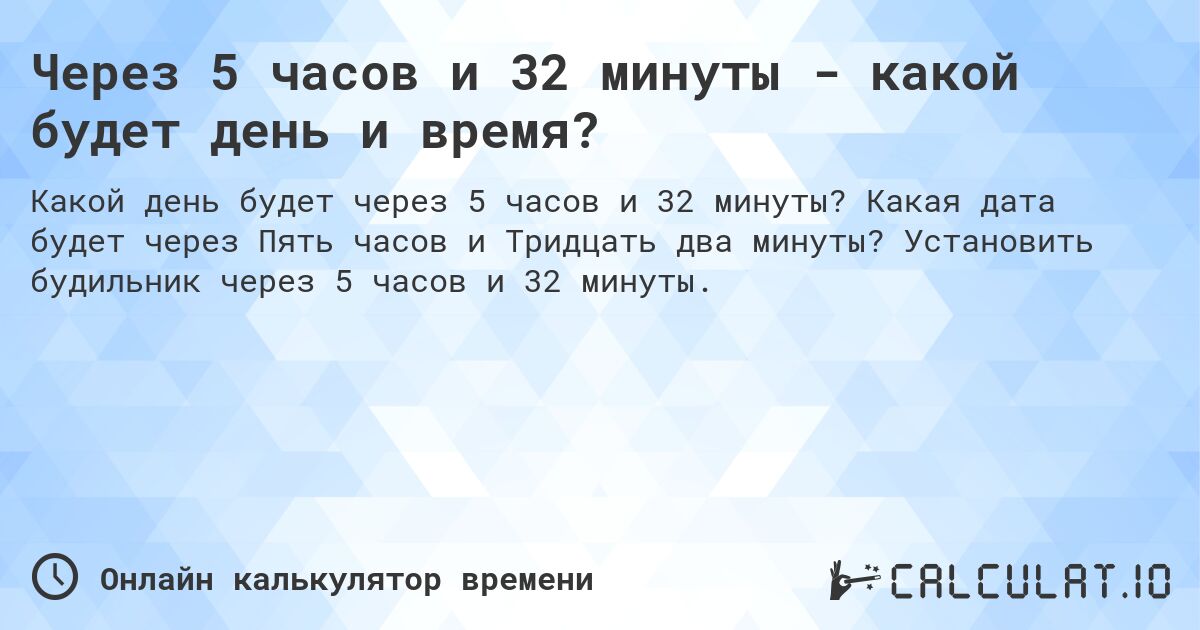 Через 5 часов и 32 минуты - какой будет день и время?

Какой день будет через 5 часов и 32 минуты? Какая дата будет через Пять часов и Тридцать два минуты? Установить будильник через 5 часов и 32 минуты.

Онлайн калькулятор времени

CALCULAT.IO